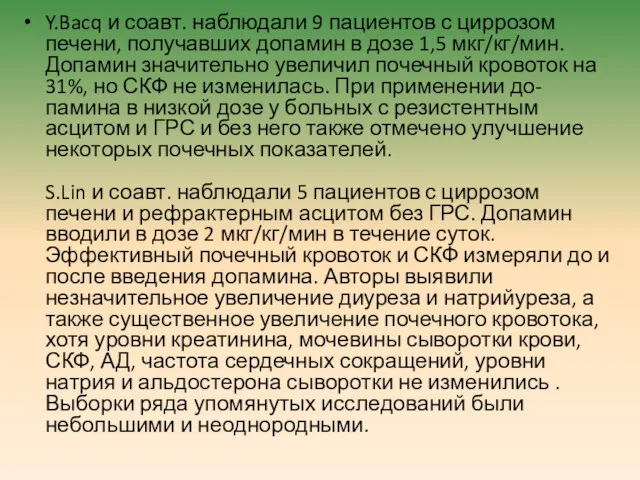 • Y.Bacq и соавт. наблюдали 9 пациентов с циррозом печени, получавших допамин в дозе 1,5 мкг/кг/мин. Допамин значительно увеличил почечный кровоток на 31%, но СКФ не изменилась. При применении допамина в низкой дозе у больных с резистентным асцитом и ГРС и без него также отмечено улучшение некоторых почечных показателей.

S.Lin и соавт. наблюдали 5 пациентов с циррозом печени и рефрактерным асцитом без ГРС. Допамин вводили в дозе 2 мкг/кг/мин в течение суток. Эффективный почечный кровоток и СКФ измеряли до и после введения допамина. Авторы выявили незначительное увеличение диуреза и натрийуреза, а также существенное увеличение почечного кровотока, хотя уровни креатинина, мочевины сыворотки крови, СКФ, АД, частота сердечных сокращений, уровни натрия и альдостерона сыворотки не изменились . Выборки ряда упомянутых исследований были небольшими и неоднородными.